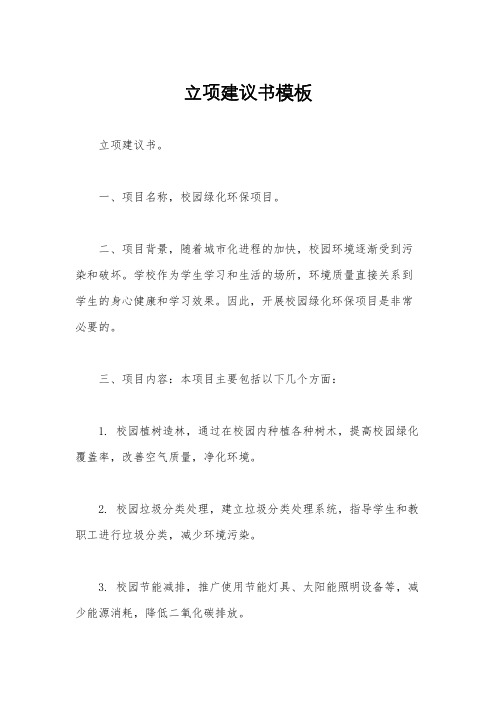 立项建议书模板

立项建议书。

一、项目名称，校园绿化环保项目。

二、项目背景，随着城市化进程的加快，校园环境逐渐受到污染和破坏。学校作为学生学习和生活的场所，环境质量直接关系到学生的身心健康和学习效果。因此，开展校园绿化环保项目是非常必要的。

三、项目内容：本项目主要包括以下几个方面：

1. 校园植树造林，通过在校园内种植各种树木，提高校园绿化覆盖率，改善空气质量，净化环境。

2. 校园垃圾分类处理，建立垃圾分类处理系统，指导学生和教职工进行垃圾分类，减少环境污染。

3. 校园节能减排，推广使用节能灯具、太阳能照明设备等，减少能源消耗，降低二氧化碳排放。